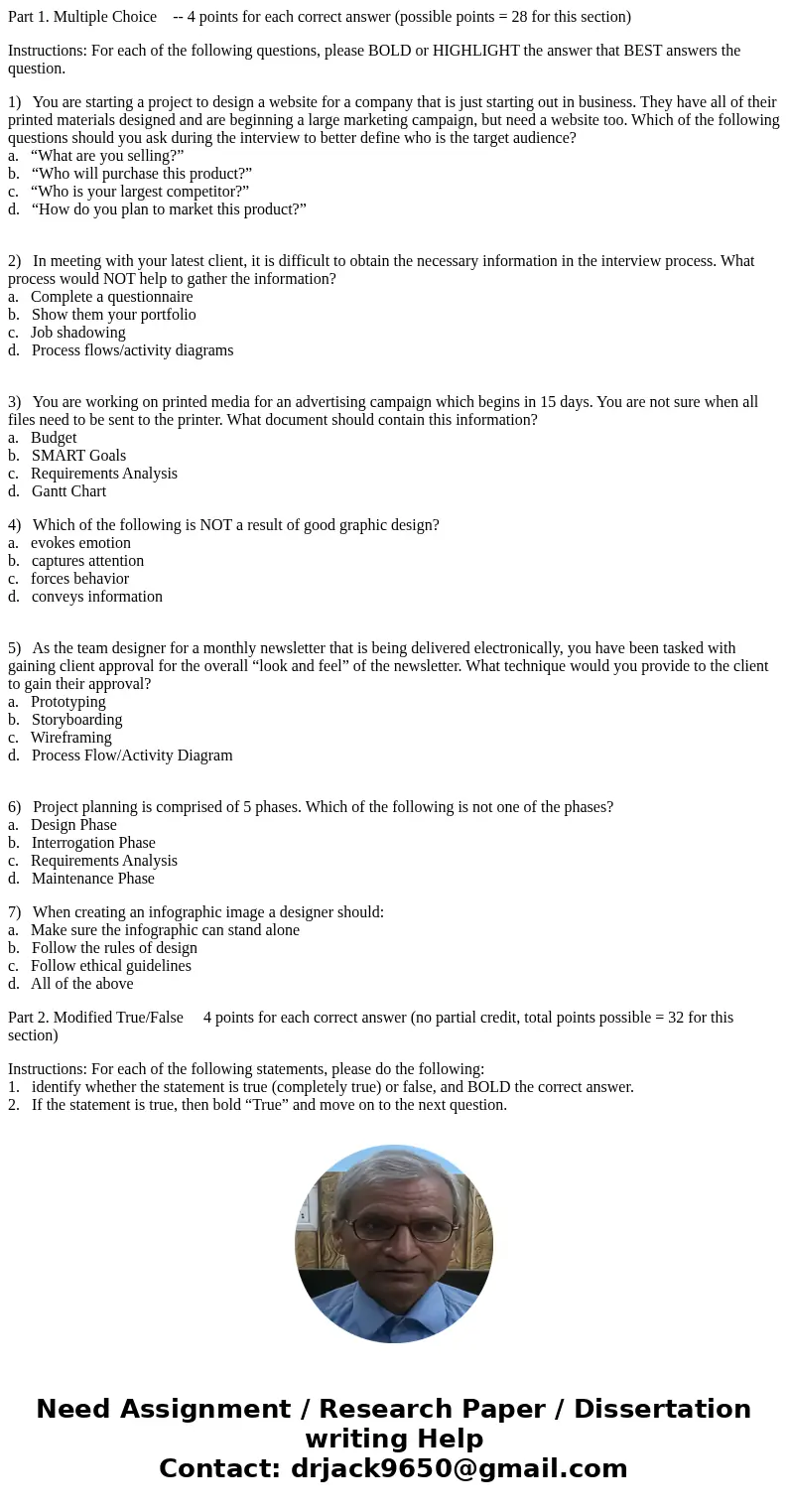 Part 1. Multiple Choice -- 4 points for each correct answer (possible points = 28 for this section)

Instructions: For each of the following questions, please BOLD or HIGHLIGHT the answer that BEST answers the question.

1) You are starting a project to design a website for a company that is just starting out in business. They have all of their printed materials designed and are beginning a large marketing campaign, but need a website too. Which of the following questions should you ask during the interview to better define who is the target audience?
a. “What are you selling?”
b. “Who will purchase this product?”
c. “Who is your largest competitor?”
d. “How do you plan to market this product?”

2) In meeting with your latest client, it is difficult to obtain the necessary information in the interview process. What process would NOT help to gather the information?
a. Complete a questionnaire
b. Show them your portfolio
c. Job shadowing
d. Process flows/activity diagrams

3) You are working on printed media for an advertising campaign which begins in 15 days. You are not sure when all files need to be sent to the printer. What document should contain this information?
a. Budget
b. SMART Goals
c. Requirements Analysis
d. Gantt Chart

4) Which of the following is NOT a result of good graphic design?
a. evokes emotion
b. captures attention
c. forces behavior
d. conveys information

5) As the team designer for a monthly newsletter that is being delivered electronically, you have been tasked with gaining client approval for the overall “look and feel” of the newsletter. What technique would you provide to the client to gain their approval?
a. Prototyping
b. Storyboarding
c. Wireframing
d. Process Flow/Activity Diagram

6) Project planning is comprised of 5 phases. Which of the following is not one of the phases?
a. Design Phase
b. Interrogation Phase
c. Requirements Analysis
d. Maintenance Phase

7) When creating an infographic image a designer should:
a. Make sure the infographic can stand alone
b. Follow the rules of design
c. Follow ethical guidelines
d. All of the above

Part 2. Modified True/False 4 points for each correct answer (no partial credit, total points possible = 32 for this section)

Instructions: For each of the following statements, please do the following:
1. identify whether the statement is true (completely true) or false, and BOLD the correct answer.
2. If the statement is true, then bold “True” and move on to the next question.

Need Assignment / Research Paper / Dissertation writing Help
Contact: drjack9650@gmail.com